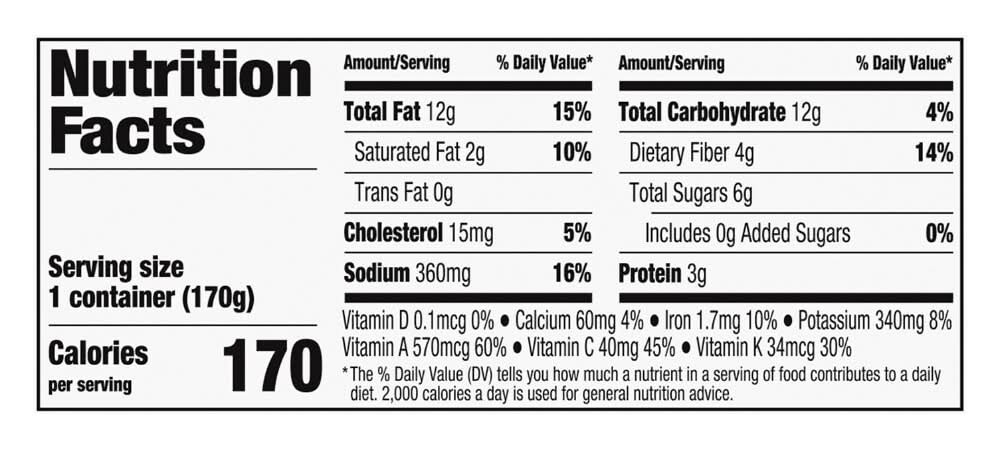 Nutrition Facts

Serving size
1 container (170g)

Calories
per serving
170

Amount/Serving % Daily Value*

Total Fat 12g 15%

Saturated Fat 2g 10%

Trans Fat 0g

Cholesterol 15mg 5%

Sodium 360mg 16%

Amount/Serving % Daily Value*

Total Carbohydrate 12g 4%

Dietary Fiber 4g 14%

Total Sugars 6g

Includes 0g Added Sugars 0%

Protein 3g

Vitamin D 0.1mcg 0% • Calcium 60mg 4% • Iron 1.7mg 10% • Potassium 340mg 8%
Vitamin A 570mcg 60% • Vitamin C 40mg 45% • Vitamin K 34mcg 30%

*The % Daily Value (DV) tells you how much a nutrient in a serving of food contributes to a daily diet. 2,000 calories a day is used for general nutrition advice.